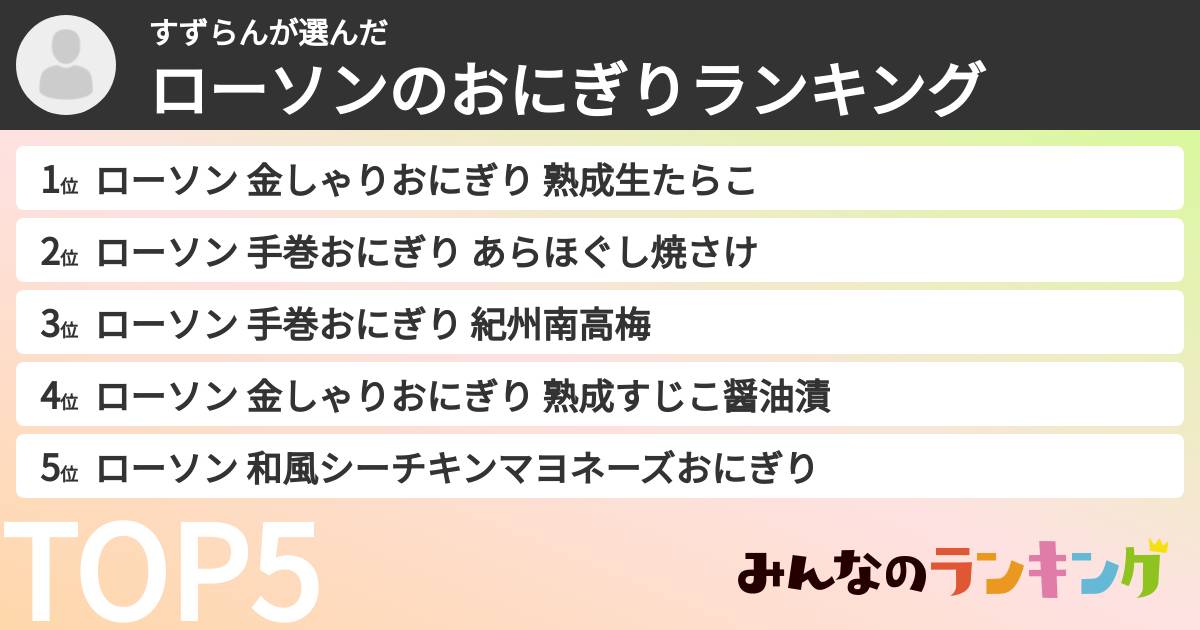 すずらんが選んだ
ローソンのおにぎりランキング

1位 ローソン 金しゃりおにぎり 熟成生たらこ
2位 ローソン 手巻おにぎり あらほぐし焼さけ
3位 ローソン 手巻おにぎり 紀州南高梅
4位 ローソン 金しゃりおにぎり 熟成すじこ醤油漬
5位 ローソン 和風シーチキンマヨネーズおにぎり

TOP5

みんなのランキング